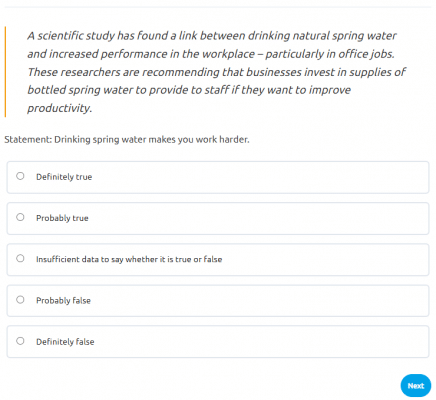 A scientific study has found a link between drinking natural spring water and increased performance in the workplace – particularly in office jobs. These researchers are recommending that businesses invest in supplies of bottled spring water to provide to staff if they want to improve productivity.

Statement: Drinking spring water makes you work harder.

Definitely true

Probably true

Insufficient data to say whether it is true or false

Probably false

Definitely false

Next